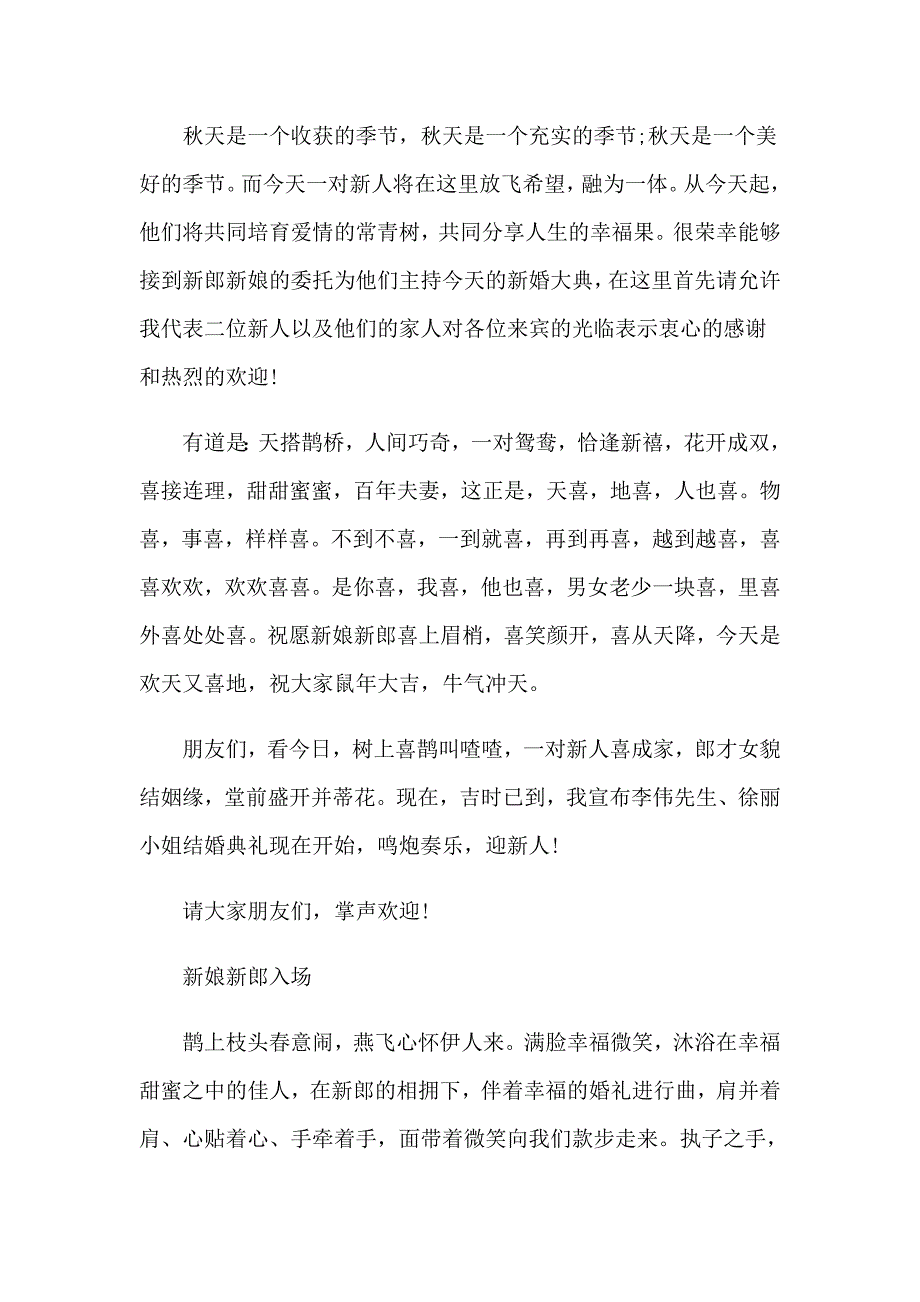 秋天是一个收获的季节，秋天是一个充实的季节;秋天是一个美好的季节。而今天一对新人将在这里放飞希望，融为一体。从今天起，他们将共同培育爱情的常青树，共同分享人生的幸福果。很荣幸能够接到新郎新娘的委托为他们主持今天的新婚大典，在这里首先请允许我代表二位新人以及他们的家人对各位来宾的光临表示衷心的感谢和热烈的欢迎!

有道是 天搭鹊桥，人间巧奇，一对鸳鸯，恰逢新禧，花开成双，喜接连理，甜甜蜜蜜，百年夫妻，这正是，天喜，地喜，人也喜。物喜，事喜，样样喜。不到不喜，一到就喜，再到再喜，越到越喜，喜喜欢欢，欢欢喜喜。是你喜，我喜，他也喜，男女老少一块喜，里喜外喜处处喜。祝愿新娘新郎喜上眉梢，喜笑颜开，喜从天降，今天是欢天又喜地，祝大家鼠年大吉，牛气冲天。

朋友们，看今日，树上喜鹊叫喳喳，一对新人喜成家，郎才女貌结姻缘，堂前盛开并蒂花。现在，吉时已到，我宣布李伟先生、徐丽小姐结婚典礼现在开始，鸣炮奏乐，迎新人!

请大家朋友们，掌声欢迎!

新娘新郎入场

鹊上枝头春意闹，燕飞心怀伊人来。满脸幸福微笑，沐浴在幸福甜蜜之中的佳人，在新郎的相拥下，伴着幸福的婚礼进行曲，肩并着肩、心贴着心、手牵着手，面带着微笑向我们款步走来。执子之手，